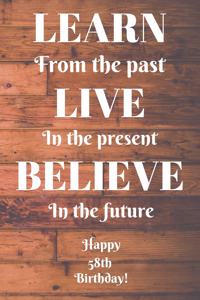 LEARN
From the past
LIVE
In the present
BELIEVE
In the future

Happy
58th
Birthday!